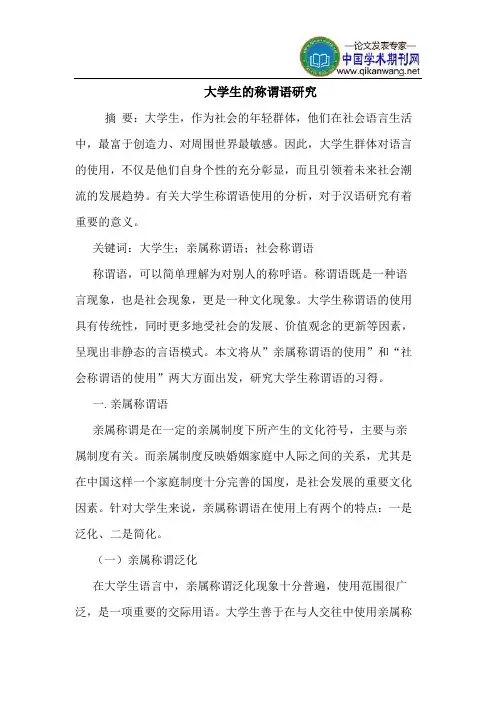 —论文发表专家—
中国学术期刊网
www.qikanwang.net

大学生的称谓语研究

摘 要：大学生，作为社会的年轻群体，他们在社会语言生活中，最富于创造力、对周围世界最敏感。因此，大学生群体对语言的使用，不仅是他们自身个性的充分彰显，而且引领着未来社会潮流的发展趋势。有关大学生称谓语使用的分析，对于汉语研究有着重要的意义。

关键词：大学生；亲属称谓语；社会称谓语

称谓语，可以简单理解为对别人的称呼语。称谓语既是一种语言现象，也是社会现象，更是一种文化现象。大学生称谓语的使用具有传统性，同时更多地受社会的发展、价值观念的更新等因素，呈现出非静态的言语模式。本文将从”亲属称谓语的使用”和“社会称谓语的使用”两大方面出发，研究大学生称谓语的习得。

一. 亲属称谓语

亲属称谓是在一定的亲属制度下所产生的文化符号，主要与亲属制度有关。而亲属制度反映婚姻家庭中人际之间的关系，尤其是在中国这样一个家庭制度十分完善的国度，是社会发展的重要文化因素。针对大学生来说，亲属称谓语在使用上有两个的特点：一是泛化、二是简化。

（一）亲属称谓泛化

在大学生语言中，亲属称谓泛化现象十分普遍，使用范围很广泛，是一项重要的交际用语。大学生善于在与人交往中使用亲属称